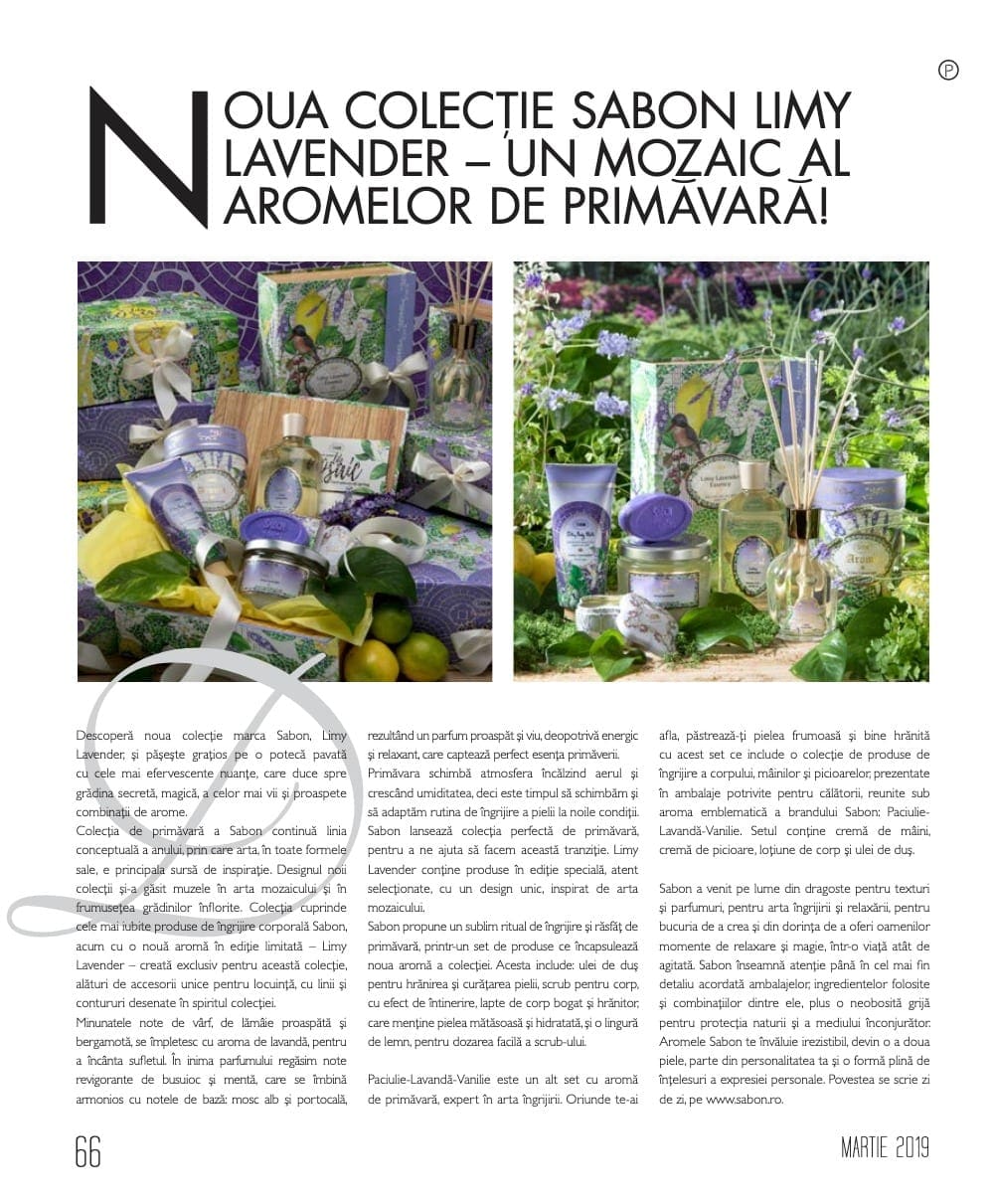 P

NOUA COLECȚIE SABON LIMY LAVENDER – UN MOZAIC AL AROMELOR DE PRIMĂVARĂ!

Descoperă noua colecție marca Sabon, Limy Lavender, și pășește grațios pe o potecă pavată cu cele mai efervescente nuanțe, care duce spre grădina secretă, magică, a celor mai vii și proaspete combinații de arome.

Colecția de primăvară a Sabon continuă linia conceptuală a anului, prin care arta, în toate formele sale, e principala sursă de inspirație. Designul noii colecții și-a găsit muzele în arta mozaicului și în frumusețea grădinilor înflorite. Colecția cuprinde cele mai iubite produse de îngrijire corporală Sabon, acum cu o nouă aromă în ediție limitată – Limy Lavender – creată exclusiv pentru această colecție, alături de accesorii unice pentru locuință, cu linii și contururi desenate în spiritul colecției.

Minunatele note de vârf, de lămâie proaspătă și bergamotă, se împletesc cu aroma de lavandă, pentru a încânta sufletul. În inima parfumului regăsim note revigorante de busuioc și mentă, care se îmbină armonios cu notele de bază: mosc alb și portocală, rezultând un parfum proaspăt și viu, deopotrivă energic și relaxant, care captează perfect esența primăverii.

Primăvara schimbă atmosfera încălzind aerul și crescând umiditatea, deci este timpul să schimbăm și să adaptăm rutina de îngrijire a pielii la noile condiții. Sabon lansează colecția perfectă de primăvară, pentru a ne ajuta să facem această tranziție. Limy Lavender conține produse în ediție specială, atent selecționate, cu un design unic, inspirat de arta mozaicului.

Sabon propune un sublim ritual de îngrijire și răsfăț de primăvară, printr-un set de produse ce încapsulează noua aromă a colecției. Acesta include: ulei de duș pentru hrănirea și curățarea pielii, scrub pentru corp, cu efect de întinerire, lapte de corp bogat și hrănitor, care menține pielea mătăsoasă și hidratată, și o lingură de lemn, pentru dozarea facilă a scrub-ului.

Paciulie-Lavandă-Vanilie este un alt set cu aromă de primăvară, expert în arta îngrijirii. Oriunde te-ai afla, păstrează-ți pielea frumoasă și bine hrănită cu acest set ce include o colecție de produse de îngrijire a corpului, mâinilor și picioarelor, prezentate în ambalaje potrivite pentru călătorii, reunite sub aroma emblematică a brandului Sabon: Paciulie-Lavandă-Vanilie. Setul conține cremă de mâini, cremă de picioare, loțiune de corp și ulei de duș.

Sabon a venit pe lume din dragoste pentru texturi și parfumuri, pentru arta îngrijirii și relaxării, pentru bucuria de a crea și din dorința de a oferi oamenilor momente de relaxare și magie, într-o viață atât de agitată. Sabon înseamnă atenție până în cel mai fin detaliu acordată ambalajelor, ingredientelor folosite și combinațiilor dintre ele, plus o neobosită grijă pentru protecția naturii și a mediului înconjurător. Aromele Sabon te învăluie irezistibil, devin o a doua piele, parte din personalitatea ta și o formă plină de înțelesuri a expresiei personale. Povestea se scrie zi de zi, pe www.sabon.ro.

66

MARTIE 2019